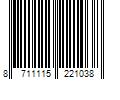 8 711115 221038